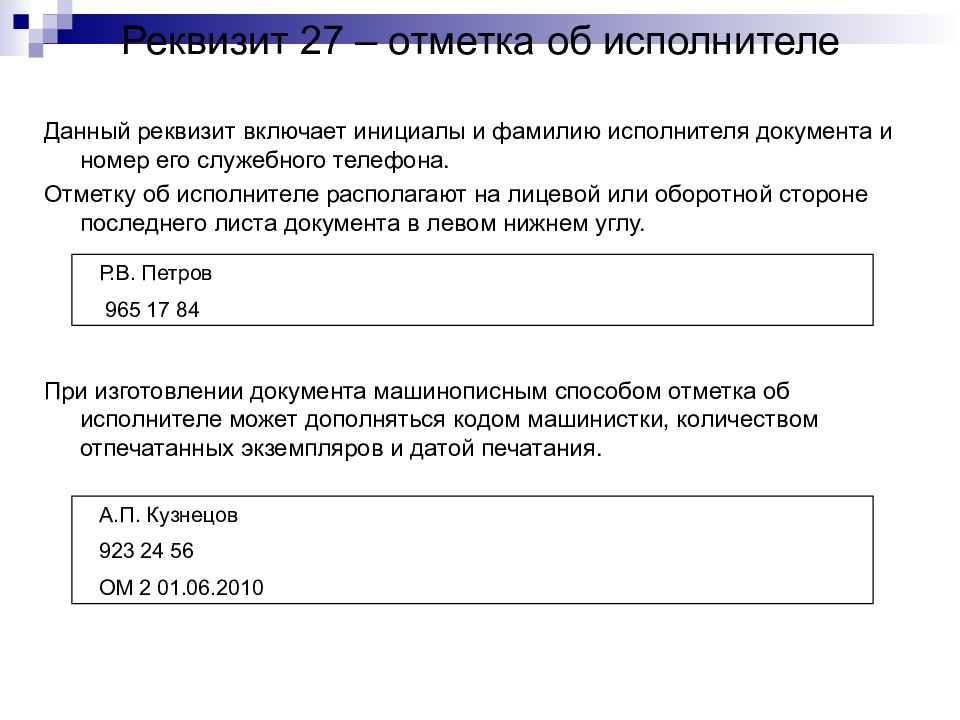 Реквизит 27 – отметка об исполнителе

Данный реквизит включает инициалы и фамилию исполнителя документа и номер его служебного телефона.

Отметку об исполнителе располагают на лицевой или оборотной стороне последнего листа документа в левом нижнем углу.

Р.В. Петров

965 17 84

При изготовлении документа машинописным способом отметка об исполнителе может дополняться кодом машинистки, количеством отпечатанных экземпляров и датой печатания.

А.П. Кузнецов

923 24 56

ОМ 2 01.06.2010